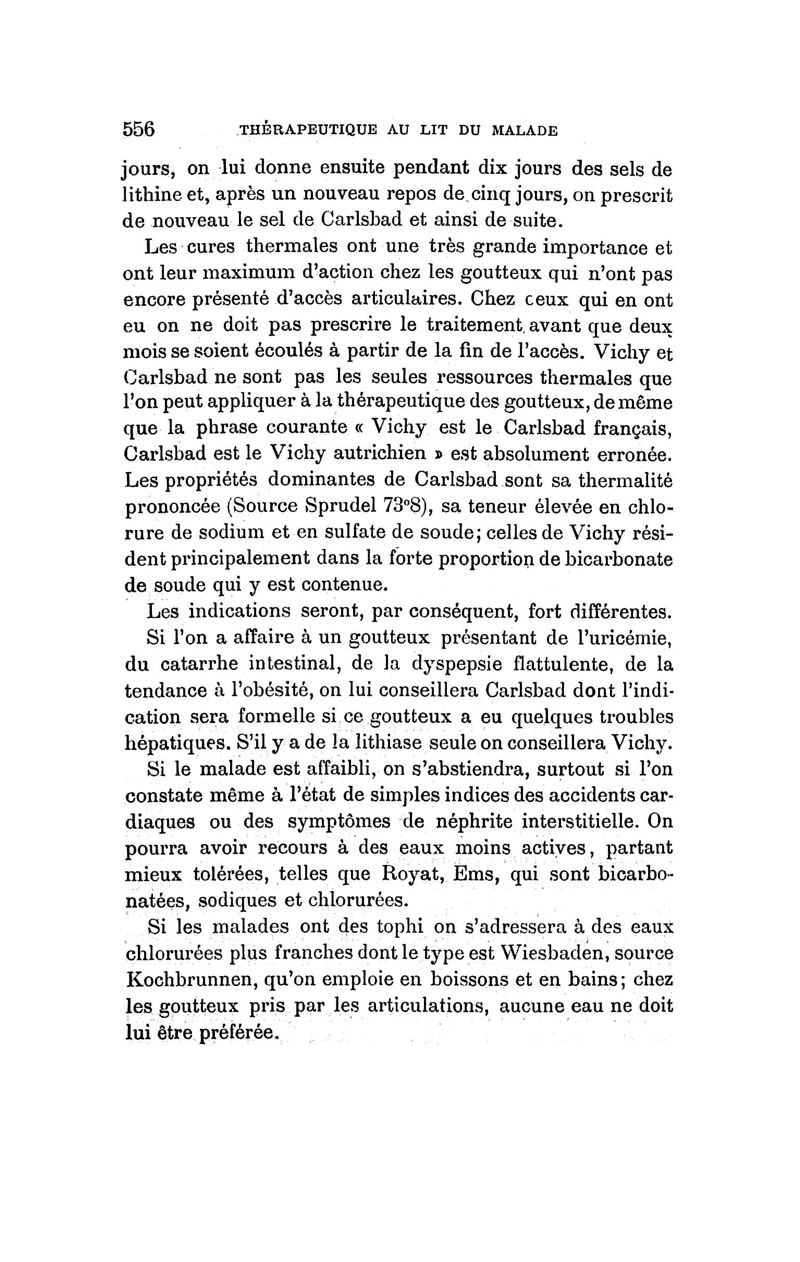 556 THÉRAPEUTIQUE AU LIT DU MALADE

jours, on lui donne ensuite pendant dix jours des sels de lithine et, après un nouveau repos de cinq jours, on prescrit de nouveau le sel de Carlsbad et ainsi de suite.

Les cures thermales ont une très grande importance et ont leur maximum d'action chez les goutteux qui n'ont pas encore présenté d'accès articulaires. Chez ceux qui en ont eu on ne doit pas prescrire le traitement avant que deux mois se soient écoulés à partir de la fin de l'accès. Vichy et Carlsbad ne sont pas les seules ressources thermales que l'on peut appliquer à la thérapeutique des goutteux, de même que la phrase courante « Vichy est le Carlsbad français, Carlsbad est le Vichy autrichien » est absolument erronée. Les propriétés dominantes de Carlsbad sont sa thermalité prononcée (Source Sprudel 73°8), sa teneur élevée en chlorure de sodium et en sulfate de soude; celles de Vichy résident principalement dans la forte proportion de bicarbonate de soude qui y est contenue.

Les indications seront, par conséquent, fort différentes.

Si l'on a affaire à un goutteux présentant de l'uricémie, du catarrhe intestinal, de la dyspepsie flattulente, de la tendance à l'obésité, on lui conseillera Carlsbad dont l'indication sera formelle si ce goutteux a eu quelques troubles hépatiques. S'il y a de la lithiase seule on conseillera Vichy.

Si le malade est affaibli, on s'abstiendra, surtout si l'on constate même à l'état de simples indices des accidents cardiaques ou des symptômes de néphrite interstitielle. On pourra avoir recours à des eaux moins actives, partant mieux tolérées, telles que Royat, Ems, qui sont bicarbonatées, sodiques et chlorurées.

Si les malades ont des tophi on s'adressera à des eaux chlorurées plus franches dont le type est Wiesbaden, source Kochbrunnen, qu'on emploie en boissons et en bains; chez les goutteux pris par les articulations, aucune eau ne doit lui être préférée.